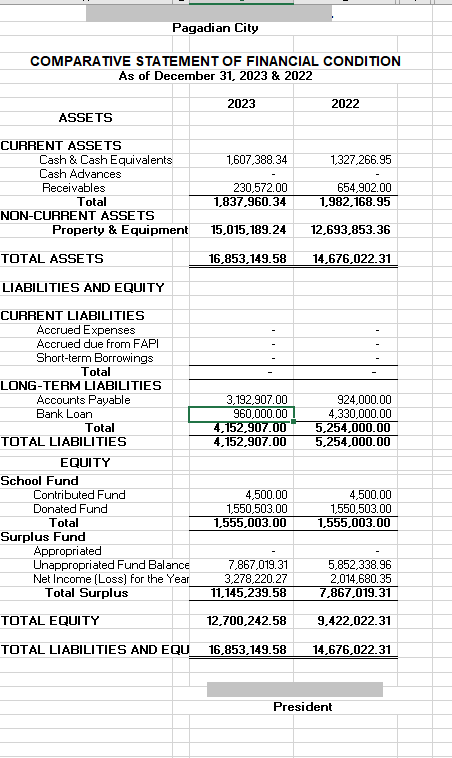 Pagadian City

COMPARATIVE STATEMENT OF FINANCIAL CONDITION
As of December 31, 2023 & 2022

| | 2023 | 2022 |
|---|---|---|
| ASSETS | | |
| CURRENT ASSETS | | |
| Cash & Cash Equivalents | 1,607,388.34 | 1,327,266.95 |
| Cash Advances | - | - |
| Receivables | 230,572.00 | 654,902.00 |
| Total | 1,837,960.34 | 1,982,168.95 |
| NON-CURRENT ASSETS | | |
| Property & Equipment | 15,015,189.24 | 12,693,853.36 |
| TOTAL ASSETS | 16,853,149.58 | 14,676,022.31 |
| LIABILITIES AND EQUITY | | |
| CURRENT LIABILITIES | | |
| Accrued Expenses | - | - |
| Accrued due from FAPI | - | - |
| Short-term Borrowings | - | - |
| Total | - | - |
| LONG-TERM LIABILITIES | | |
| Accounts Payable | 3,192,907.00 | 924,000.00 |
| Bank Loan | 960,000.00 | 4,330,000.00 |
| Total | 4,152,907.00 | 5,254,000.00 |
| TOTAL LIABILITIES | 4,152,907.00 | 5,254,000.00 |
| EQUITY | | |
| School Fund | | |
| Contributed Fund | 4,500.00 | 4,500.00 |
| Donated Fund | 1,550,503.00 | 1,550,503.00 |
| Total | 1,555,003.00 | 1,555,003.00 |
| Surplus Fund | | |
| Appropriated | - | - |
| Unappropriated Fund Balance | 7,867,019.31 | 5,852,338.96 |
| Net Income (Loss) for the Year | 3,278,220.27 | 2,014,680.35 |
| Total Surplus | 11,145,239.58 | 7,867,019.31 |
| TOTAL EQUITY | 12,700,242.58 | 9,422,022.31 |
| TOTAL LIABILITIES AND EQU | 16,853,149.58 | 14,676,022.31 |

President